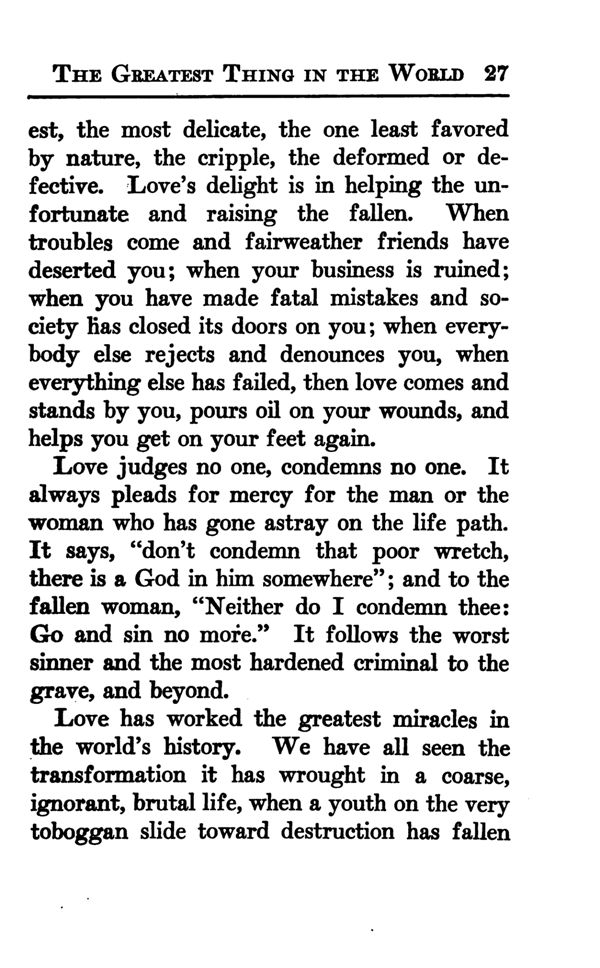 THE GREATEST THING IN THE WORLD 27

est, the most delicate, the one least favored by nature, the cripple, the deformed or defective. Love's delight is in helping the unfortunate and raising the fallen. When troubles come and fairweather friends have deserted you; when your business is ruined; when you have made fatal mistakes and society has closed its doors on you; when everybody else rejects and denounces you, when everything else has failed, then love comes and stands by you, pours oil on your wounds, and helps you get on your feet again.

Love judges no one, condemns no one. It always pleads for mercy for the man or the woman who has gone astray on the life path. It says, "don't condemn that poor wretch, there is a God in him somewhere"; and to the fallen woman, "Neither do I condemn thee: Go and sin no more." It follows the worst sinner and the most hardened criminal to the grave, and beyond.

Love has worked the greatest miracles in the world's history. We have all seen the transformation it has wrought in a coarse, ignorant, brutal life, when a youth on the very toboggan slide toward destruction has fallen